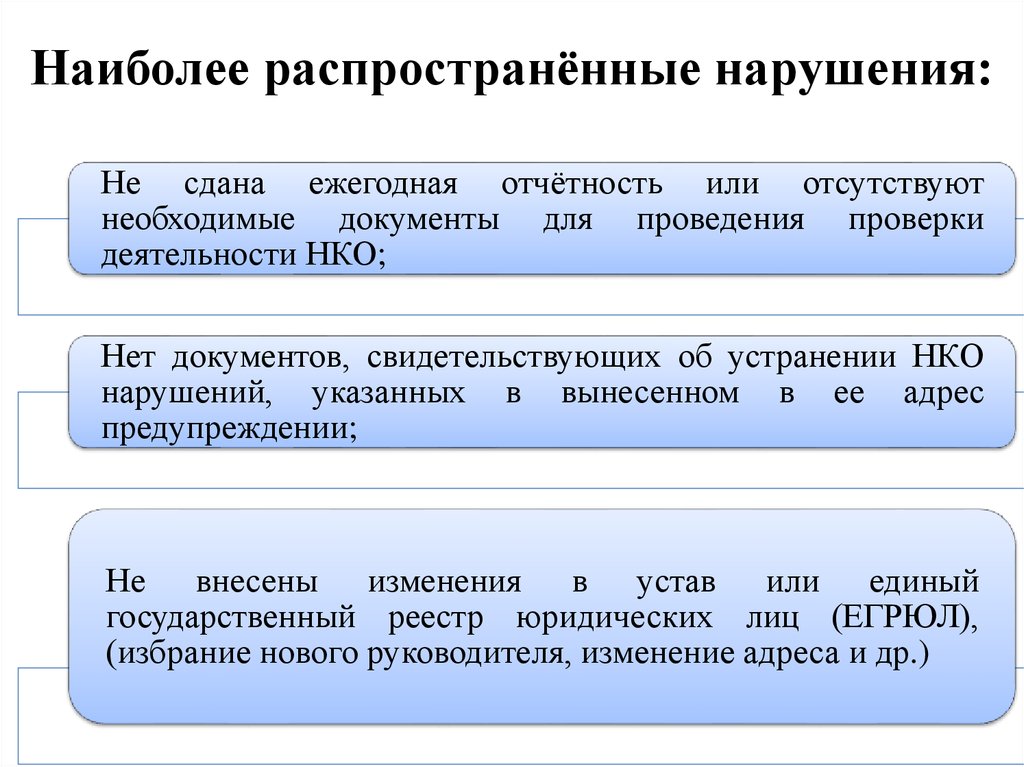 Наиболее распространённые нарушения:

Не сдана ежегодная отчётность или отсутствуют необходимые документы для проведения проверки деятельности НКО;

Нет документов, свидетельствующих об устранении НКО нарушений, указанных в вынесенном в ее адрес предупреждении;

Не внесены изменения в устав или единый государственный реестр юридических лиц (ЕГРЮЛ), (избрание нового руководителя, изменение адреса и др.)